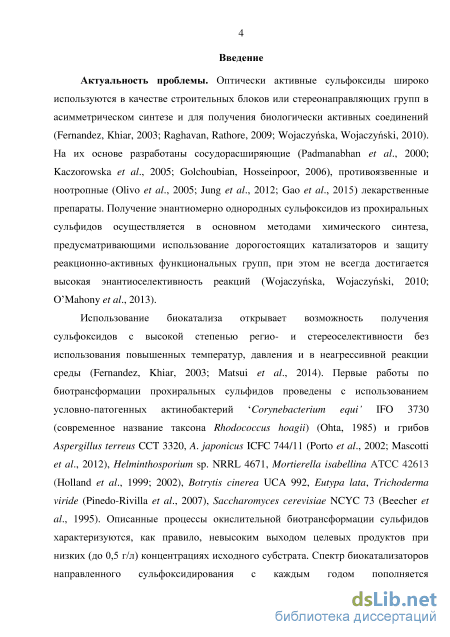 4

Введение

Актуальность проблемы. Оптически активные сульфоксиды широко используются в качестве строительных блоков или стереонаправляющих групп в асимметрическом синтезе и для получения биологически активных соединений (Fernandez, Khiar, 2003; Raghavan, Rathore, 2009; Wojaczyńska, Wojaczyński, 2010). На их основе разработаны сосудорасширяющие (Padmanabhan et al., 2000; Kaczorowska et al., 2005; Golchoubian, Hosseinpoor, 2006), противоязвенные и ноотропные (Olivo et al., 2005; Jung et al., 2012; Gao et al., 2015) лекарственные препараты. Получение энантиомерно однородных сульфоксидов из прохиральных сульфидов осуществляется в основном методами химического синтеза, предусматривающими использование дорогостоящих катализаторов и защиту реакционно-активных функциональных групп, при этом не всегда достигается высокая энантиоселективность реакций (Wojaczyńska, Wojaczyński, 2010; O'Mahony et al., 2013).

Использование биокатализа открывает возможность получения сульфоксидов с высокой степенью регио- и стереоселективности без использования повышенных температур, давления и в неагрессивной реакции среды (Fernandez, Khiar, 2003; Matsui et al., 2014). Первые работы по биотрансформации прохиральных сульфидов проведены с использованием условно-патогенных актинобактерий 'Corynebacterium equi' IFO 3730 (современное название таксона Rhodococcus hoagii) (Ohta, 1985) и грибов Aspergillus terreus CCT 3320, A. japonicus ICFC 744/11 (Porto et al., 2002; Mascotti et al., 2012), Helminthosporium sp. NRRL 4671, Mortierella isabellina ATCC 42613 (Holland et al., 1999; 2002), Botrytis cinerea UCA 992, Eutypa lata, Trichoderma viride (Pinedo-Rivilla et al., 2007), Saccharomyces cerevisiae NCYC 73 (Beecher et al., 1995). Описанные процессы окислительной биотрансформации сульфидов характеризуются, как правило, невысоким выходом целевых продуктов при низких (до 0,5 г/л) концентрациях исходного субстрата. Спектр биокатализаторов направленного сульфоксидирования с каждым годом пополняется

dsLib.net
библиотека диссертаций